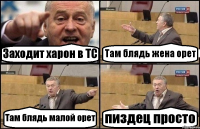 Заходит харон в ТС

Там блядь жена орет

Там блядь малой орет

пиздец просто